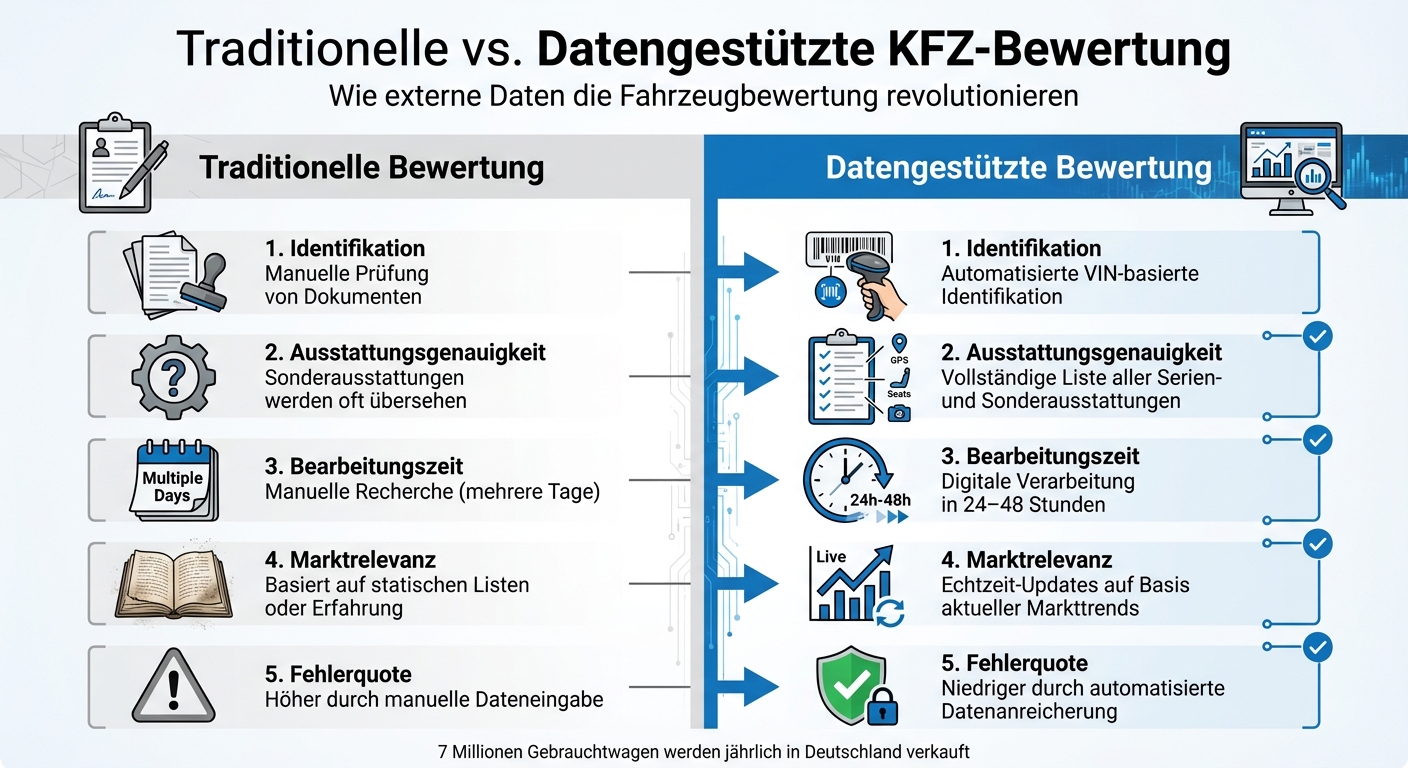 Traditionelle vs. Datengestützte KFZ-Bewertung
Wie externe Daten die Fahrzeugbewertung revolutionieren

Traditionelle Bewertung

1. Identifikation
Manuelle Prüfung von Dokumenten

2. Ausstattungsgenauigkeit
Sonderausstattungen werden oft übersehen

Multiple Days

3. Bearbeitungszeit
Manuelle Recherche (mehrere Tage)

4. Marktrelevanz
Basiert auf statischen Listen oder Erfahrung

5. Fehlerquote
Höher durch manuelle Dateneingabe

Datengestützte Bewertung

VIN

1. Identifikation
Automatisierte VIN-basierte Identifikation

GPS
Seats

2. Ausstattungsgenauigkeit
Vollständige Liste aller Serien- und Sonderausstattungen

24h-48h

3. Bearbeitungszeit
Digitale Verarbeitung in 24–48 Stunden

Live

4. Marktrelevanz
Echtzeit-Updates auf Basis aktueller Markttrends

5. Fehlerquote
Niedriger durch automatisierte Datenanreicherung

7 Millionen Gebrauchtwagen werden jährlich in Deutschland verkauft